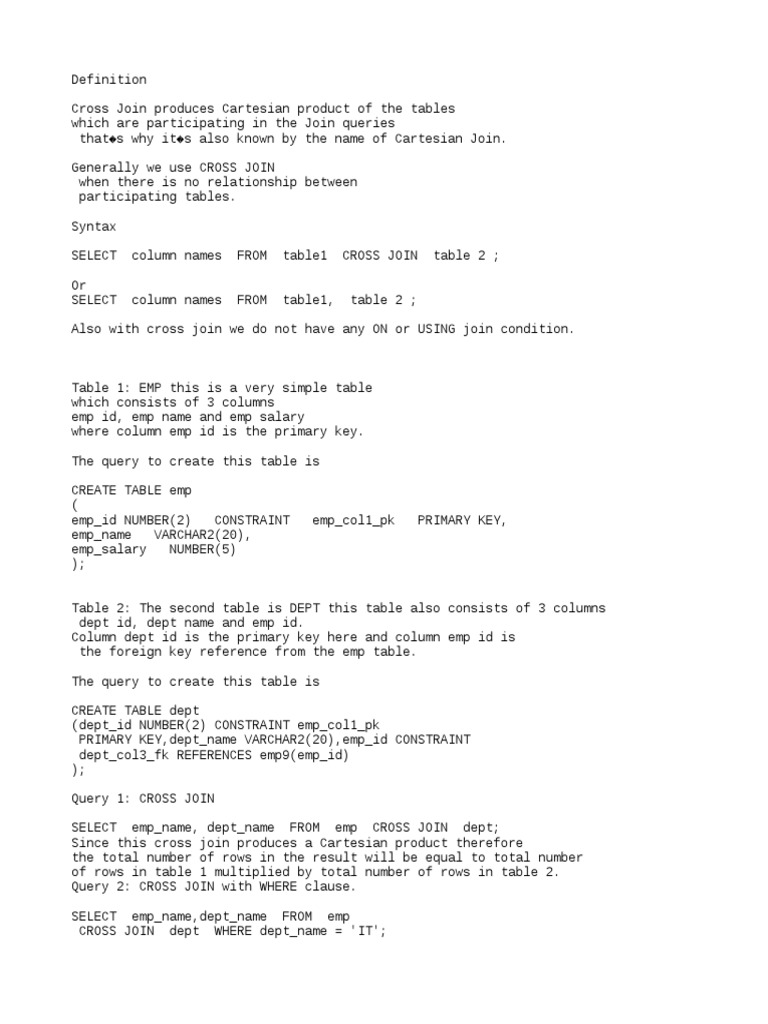 Definition

Cross Join produces Cartesian product of the tables which are participating in the Join queries that◆s why it◆s also known by the name of Cartesian Join.

Generally we use CROSS JOIN when there is no relationship between participating tables.

Syntax

SELECT column names FROM table1 CROSS JOIN table 2 ;

Or
SELECT column names FROM table1, table 2 ;

Also with cross join we do not have any ON or USING join condition.

Table 1: EMP this is a very simple table which consists of 3 columns emp id, emp name and emp salary where column emp id is the primary key.

The query to create this table is

CREATE TABLE emp
(
emp_id NUMBER(2) CONSTRAINT emp_col1_pk PRIMARY KEY,
emp_name VARCHAR2(20),
emp_salary NUMBER(5)
);

Table 2: The second table is DEPT this table also consists of 3 columns dept id, dept name and emp id.
Column dept id is the primary key here and column emp id is the foreign key reference from the emp table.

The query to create this table is

CREATE TABLE dept
(dept_id NUMBER(2) CONSTRAINT emp_col1_pk
PRIMARY KEY,dept_name VARCHAR2(20),emp_id CONSTRAINT
dept_col3_fk REFERENCES emp9(emp_id)
);

Query 1: CROSS JOIN

SELECT emp_name, dept_name FROM emp CROSS JOIN dept;
Since this cross join produces a Cartesian product therefore the total number of rows in the result will be equal to total number of rows in table 1 multiplied by total number of rows in table 2.
Query 2: CROSS JOIN with WHERE clause.

SELECT emp_name,dept_name FROM emp
CROSS JOIN dept WHERE dept_name = 'IT';